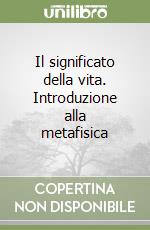 unilibro

Il significato della vita. Introduzione alla metafisica

COPERTINA NON DISPONIBILE